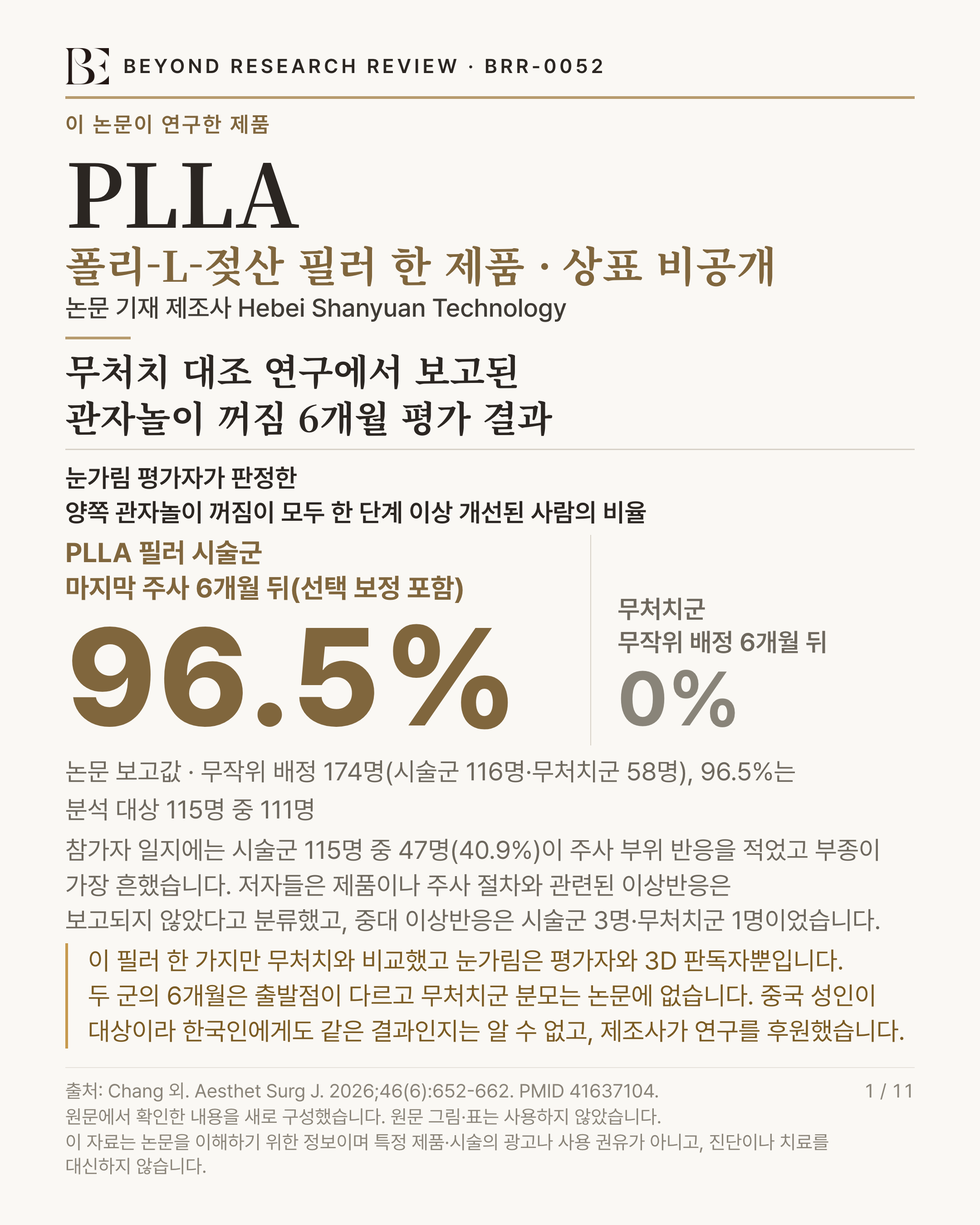 BE BEYOND RESEARCH REVIEW · BRR-0052

이 논문이 연구한 제품

PLLA

폴리-L-젖산 필러 한 제품 · 상표 비공개

논문 기재 제조사 Hebei Shanyuan Technology

무처치 대조 연구에서 보고된
관자놀이 꺼짐 6개월 평가 결과

눈가림 평가자가 판정한
양쪽 관자놀이 꺼짐이 모두 한 단계 이상 개선된 사람의 비율

PLLA 필러 시술군
마지막 주사 6개월 뒤(선택 보정 포함)

96.5%

무처치군
무작위 배정 6개월 뒤

0%

논문 보고값 · 무작위 배정 174명(시술군 116명·무처치군 58명), 96.5%는 분석 대상 115명 중 111명

참가자 일지에는 시술군 115명 중 47명(40.9%)이 주사 부위 반응을 적었고 부종이 가장 흔했습니다. 저자들은 제품이나 주사 절차와 관련된 이상반응은 보고되지 않았다고 분류했고, 중대 이상반응은 시술군 3명·무처치군 1명이었습니다.

이 필러 한 가지만 무처치와 비교했고 눈가림은 평가자와 3D 판독자뿐입니다. 두 군의 6개월은 출발점이 다르고 무처치군 분모는 논문에 없습니다. 중국 성인이 대상이라 한국인에게도 같은 결과인지는 알 수 없고, 제조사가 연구를 후원했습니다.

출처: Chang 외. Aesthet Surg J. 2026;46(6):652-662. PMID 41637104.
원문에서 확인한 내용을 새로 구성했습니다. 원문 그림·표는 사용하지 않았습니다.
이 자료는 논문을 이해하기 위한 정보이며 특정 제품·시술의 광고나 사용 권유가 아니고, 진단이나 치료를 대신하지 않습니다.

1 / 11